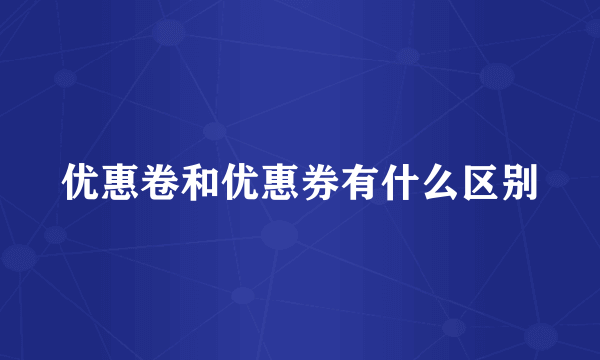 优惠卷和优惠券有什么区别